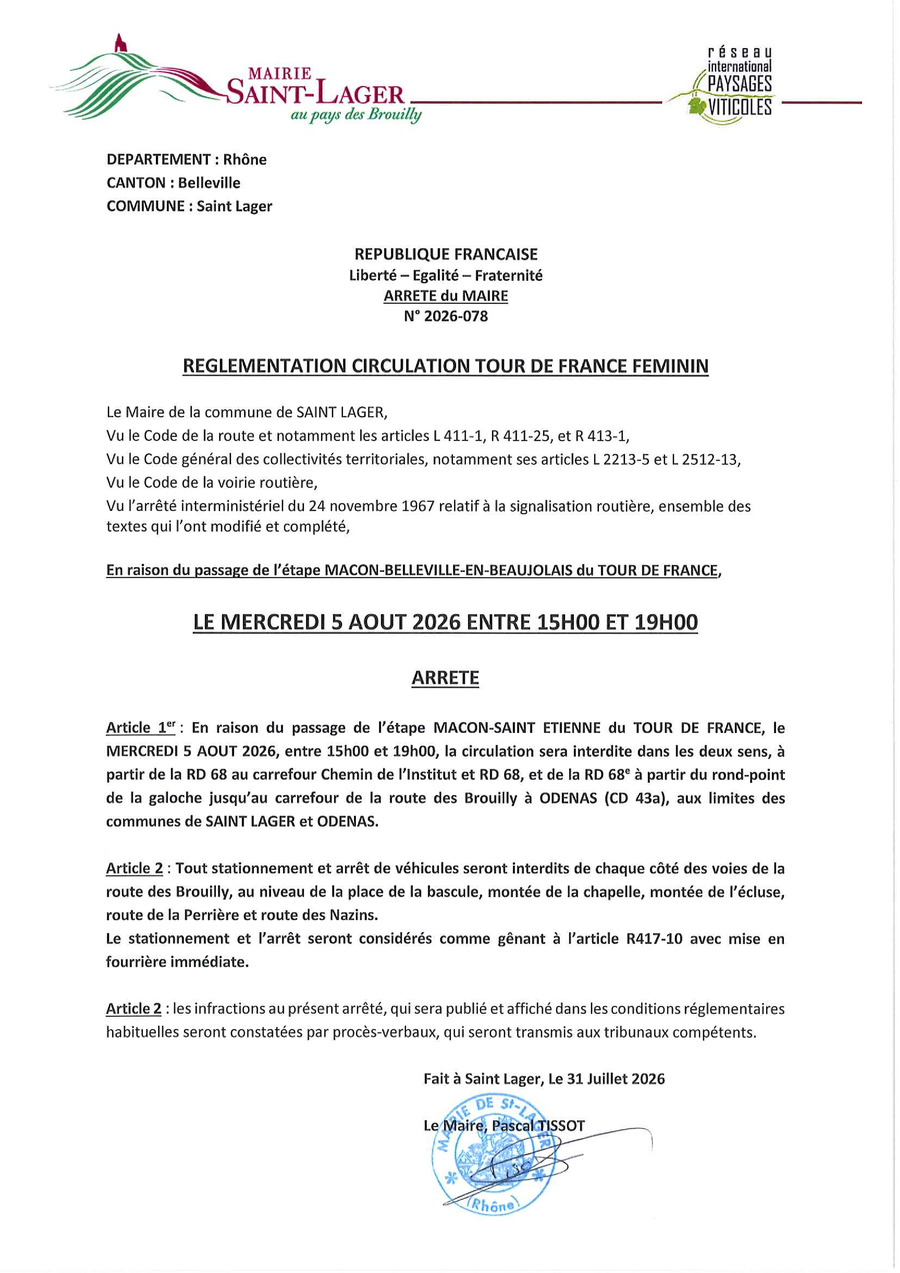 MAIRIE
SAINT-LAGER
au pays des Brouilly

réseau
international
PAYSAGES
VITICOLES

DEPARTEMENT : Rhône
CANTON : Belleville
COMMUNE : Saint Lager

REPUBLIQUE FRANCAISE
Liberté – Egalité – Fraternité
ARRETE du MAIRE
N° 2026-078

REGLEMENTATION CIRCULATION TOUR DE FRANCE FEMININ

Le Maire de la commune de SAINT LAGER,
Vu le Code de la route et notamment les articles L 411-1, R 411-25, et R 413-1,
Vu le Code général des collectivités territoriales, notamment ses articles L 2213-5 et L 2512-13,
Vu le Code de la voirie routière,
Vu l'arrêté interministériel du 24 novembre 1967 relatif à la signalisation routière, ensemble des textes qui l'ont modifié et complété,

En raison du passage de l'étape MACON-BELLEVILLE-EN-BEAUJOLAIS du TOUR DE FRANCE,

LE MERCREDI 5 AOUT 2026 ENTRE 15H00 ET 19H00

ARRETE

Article 1$^{er}$ : En raison du passage de l'étape MACON-SAINT ETIENNE du TOUR DE FRANCE, le MERCREDI 5 AOUT 2026, entre 15h00 et 19h00, la circulation sera interdite dans les deux sens, à partir de la RD 68 au carrefour Chemin de l'Institut et RD 68, et de la RD 68$^{e}$ à partir du rond-point de la galoche jusqu'au carrefour de la route des Brouilly à ODENAS (CD 43a), aux limites des communes de SAINT LAGER et ODENAS.

Article 2 : Tout stationnement et arrêt de véhicules seront interdits de chaque côté des voies de la route des Brouilly, au niveau de la place de la bascule, montée de la chapelle, montée de l'écluse, route de la Perrière et route des Nazins.
Le stationnement et l'arrêt seront considérés comme gênant à l'article R417-10 avec mise en fourrière immédiate.

Article 2 : les infractions au présent arrêté, qui sera publié et affiché dans les conditions réglementaires habituelles seront constatées par procès-verbaux, qui seront transmis aux tribunaux compétents.

Fait à Saint Lager, Le 31 Juillet 2026

Le Maire, Pascal TISSOT

MAIRIE DE St-LAGER (Rhône)